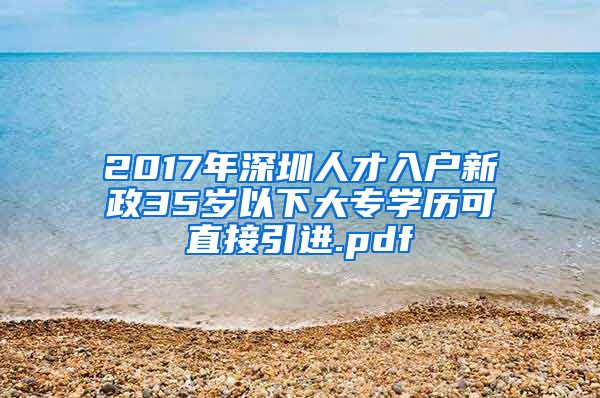 2017年深圳人才入户新政35岁以下大专学历可直接引进.pdf